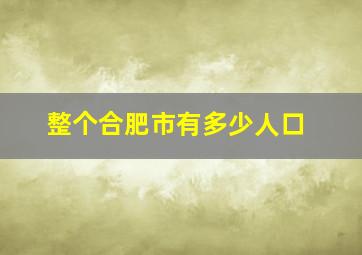 整个合肥市有多少人口